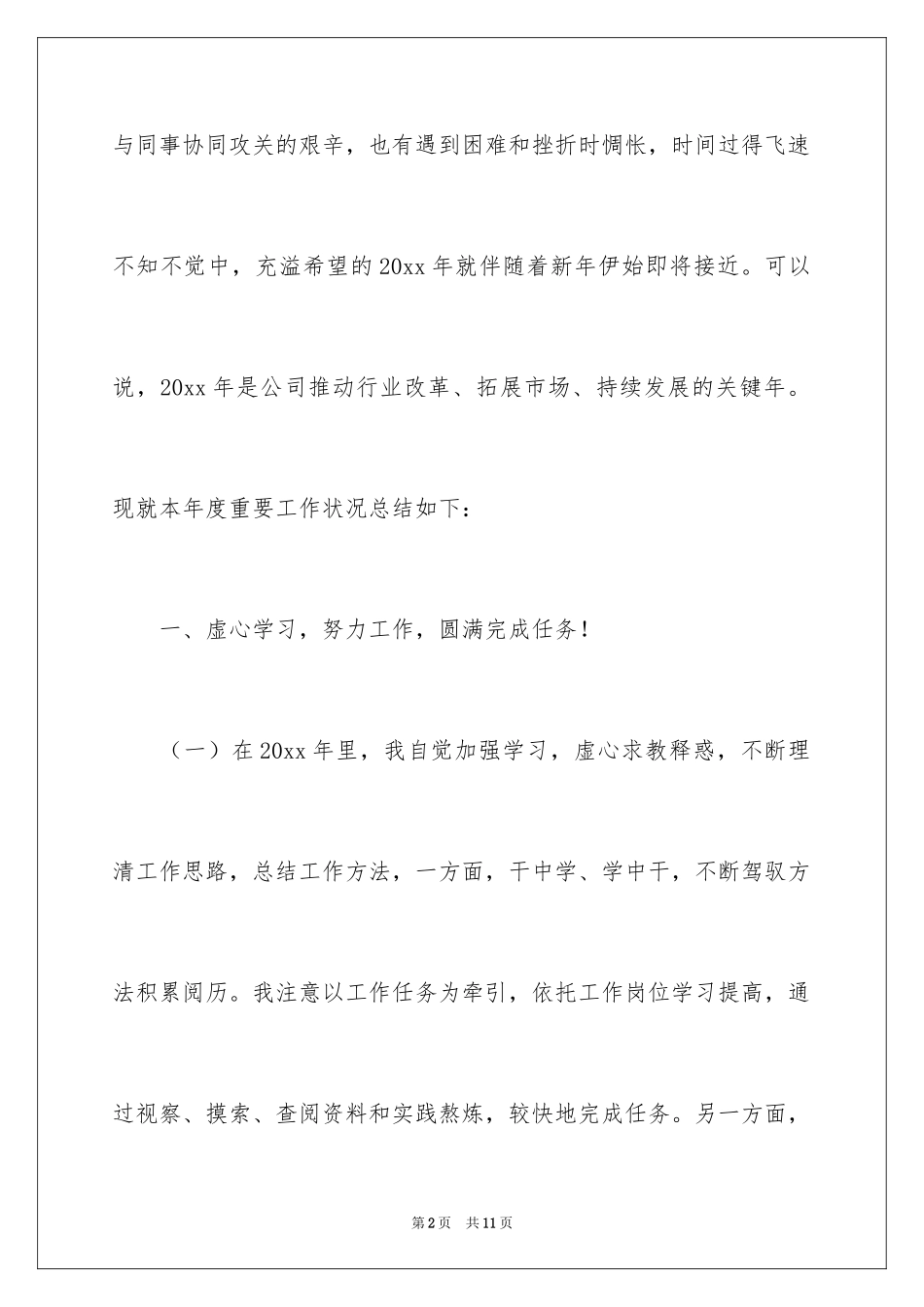 与同事协同攻关的艰辛，也有遇到困难和挫折时惆怅，时间过得飞速不知不觉中，充溢希望的20xx年就伴随着新年伊始即将接近。可以说，20xx年是公司推动行业改革、拓展市场、持续发展的关键年。现就本年度重要工作状况总结如下：

一、虚心学习，努力工作，圆满完成任务！

（一）在20xx年里，我自觉加强学习，虚心求教释惑，不断理清工作思路，总结工作方法，一方面，干中学、学中干，不断驾驭方法积累阅历。我注意以工作任务为牵引，依托工作岗位学习提高，通过视察、摸索、查阅资料和实践熬炼，较快地完成任务。另一方面，

第2页　共11页